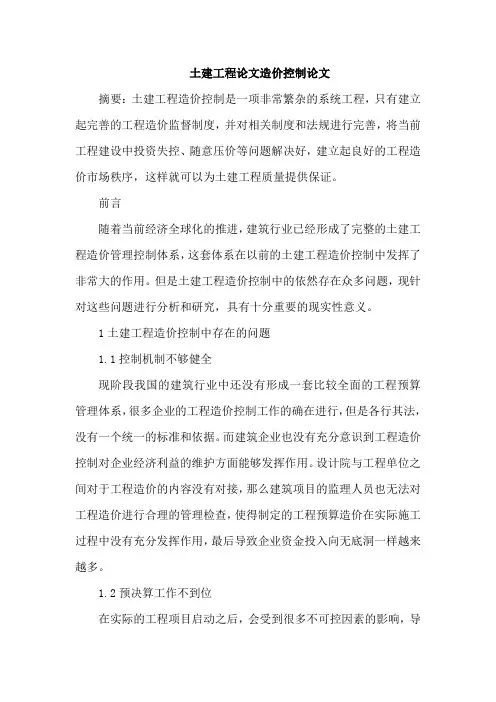 土建工程论文造价控制论文

摘要：土建工程造价控制是一项非常繁杂的系统工程，只有建立起完善的工程造价监督制度，并对相关制度和法规进行完善，将当前工程建设中投资失控、随意压价等问题解决好，建立起良好的工程造价市场秩序，这样就可以为土建工程质量提供保证。

前言

随着当前经济全球化的推进，建筑行业已经形成了完整的土建工程造价管理控制体系，这套体系在以前的土建工程造价控制中发挥了非常大的作用。但是土建工程造价控制中的依然存在众多问题，现针对这些问题进行分析和研究，具有十分重要的现实性意义。

1 土建工程造价控制中存在的问题

1.1 控制机制不够健全

现阶段我国的建筑行业中还没有形成一套比较全面的工程预算管理体系，很多企业的工程造价控制工作的确在进行，但是各行其法，没有一个统一的标准和依据。而建筑企业也没有充分意识到工程造价控制对企业经济利益的维护方面能够发挥作用。设计院与工程单位之间对于工程造价的内容没有对接，那么建筑项目的监理人员也无法对工程造价进行合理的管理检查，使得制定的工程预算造价在实际施工过程中没有充分发挥作用，最后导致企业资金投入向无底洞一样越来越多。

1.2 预决算工作不到位

在实际的工程项目启动之后，会受到很多不可控因素的影响，导